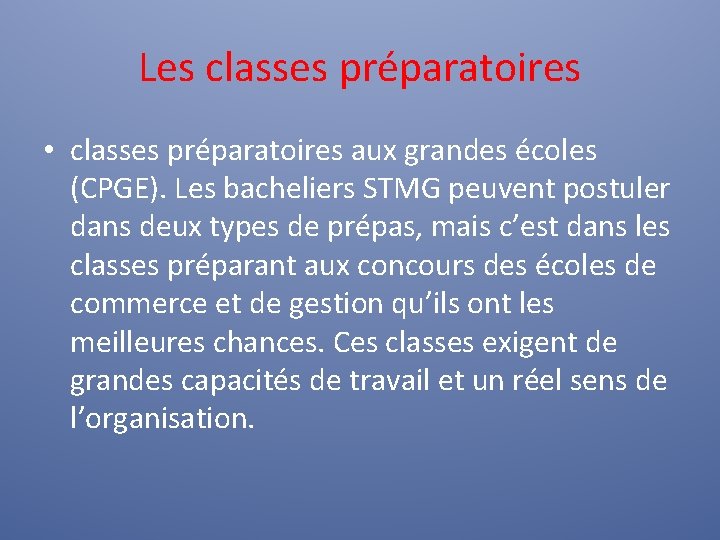 Les classes préparatoires

• classes préparatoires aux grandes écoles (CPGE). Les bacheliers STMG peuvent postuler dans deux types de prépas, mais c’est dans les classes préparant aux concours des écoles de commerce et de gestion qu’ils ont les meilleures chances. Ces classes exigent de grandes capacités de travail et un réel sens de l’organisation.